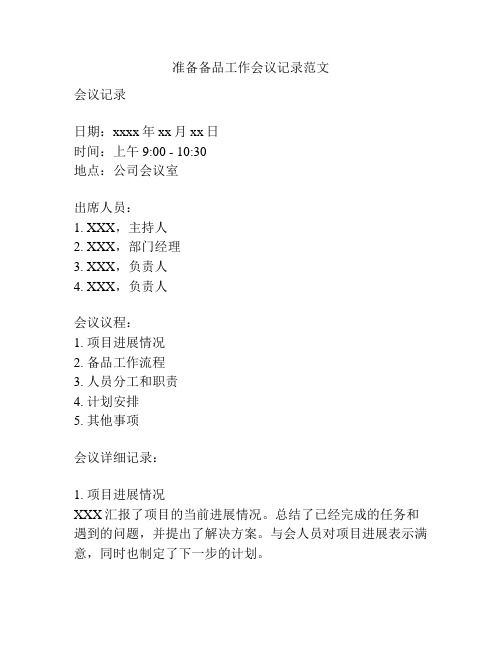 准备备品工作会议记录范文

会议记录

日期：xxxx 年 xx 月 xx 日
时间：上午 9:00 - 10:30
地点：公司会议室

出席人员：
1. XXX，主持人
2. XXX，部门经理
3. XXX，负责人
4. XXX，负责人

会议议程：
1. 项目进展情况
2. 备品工作流程
3. 人员分工和职责
4. 计划安排
5. 其他事项

会议详细记录：

1. 项目进展情况
XXX 汇报了项目的当前进展情况。总结了已经完成的任务和遇到的问题，并提出了解决方案。与会人员对项目进展表示满意，同时也制定了下一步的计划。